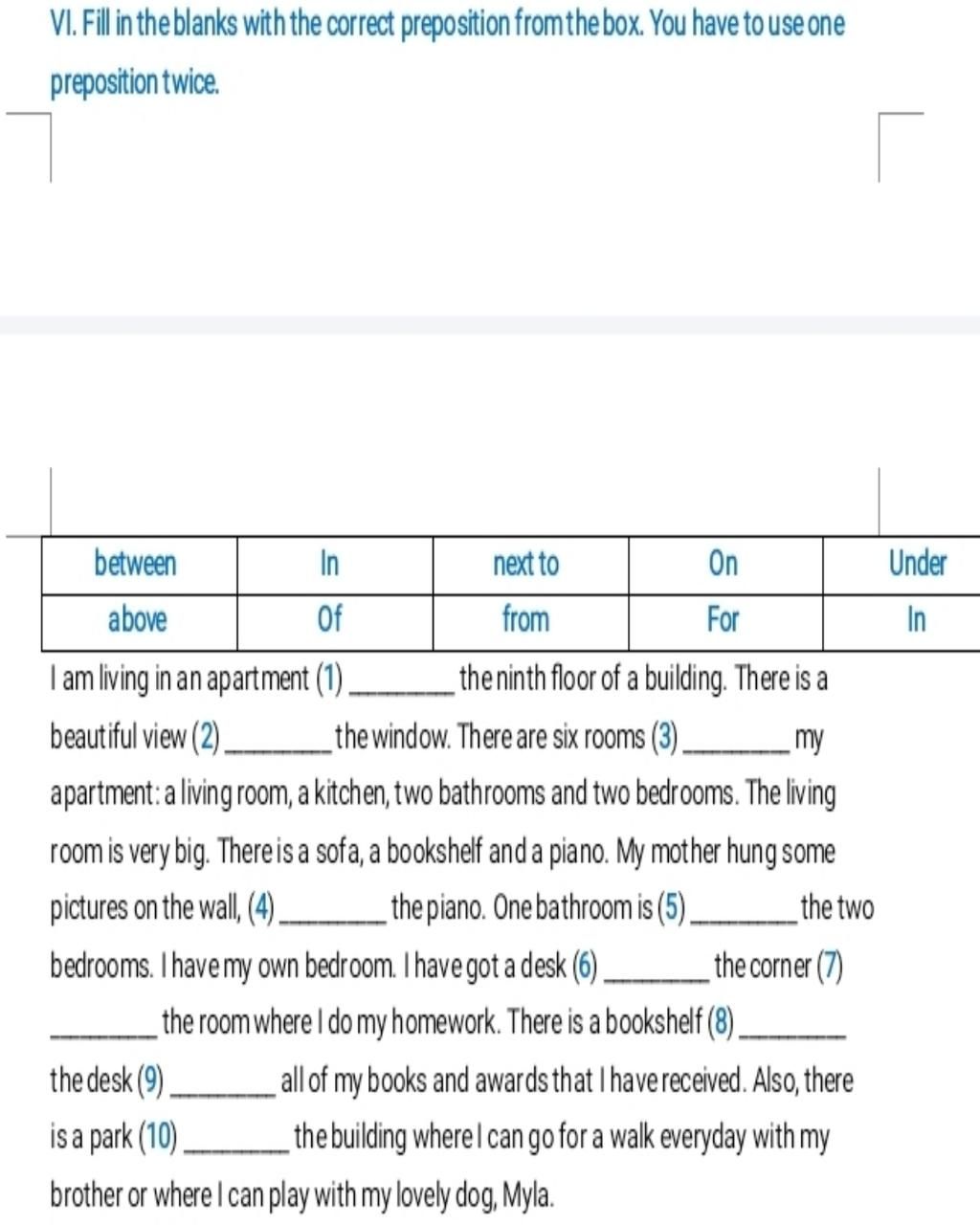 VI. Fill in the blanks with the correct preposition from the box. You have to use one preposition twice.

| between | In | next to | On | Under |
|---|---|---|---|---|
| above | Of | from | For | In |

I am living in an apartment (1) ________ the ninth floor of a building. There is a beautiful view (2) ________ the window. There are six rooms (3) ________ my apartment: a living room, a kitchen, two bathrooms and two bedrooms. The living room is very big. There is a sofa, a bookshelf and a piano. My mother hung some pictures on the wall, (4) ________ the piano. One bathroom is (5) ________ the two bedrooms. I have my own bedroom. I have got a desk (6) ________ the corner (7) ________ the room where I do my homework. There is a bookshelf (8) ________ the desk (9) ________ all of my books and awards that I have received. Also, there is a park (10) ________ the building where I can go for a walk everyday with my brother or where I can play with my lovely dog, Myla.